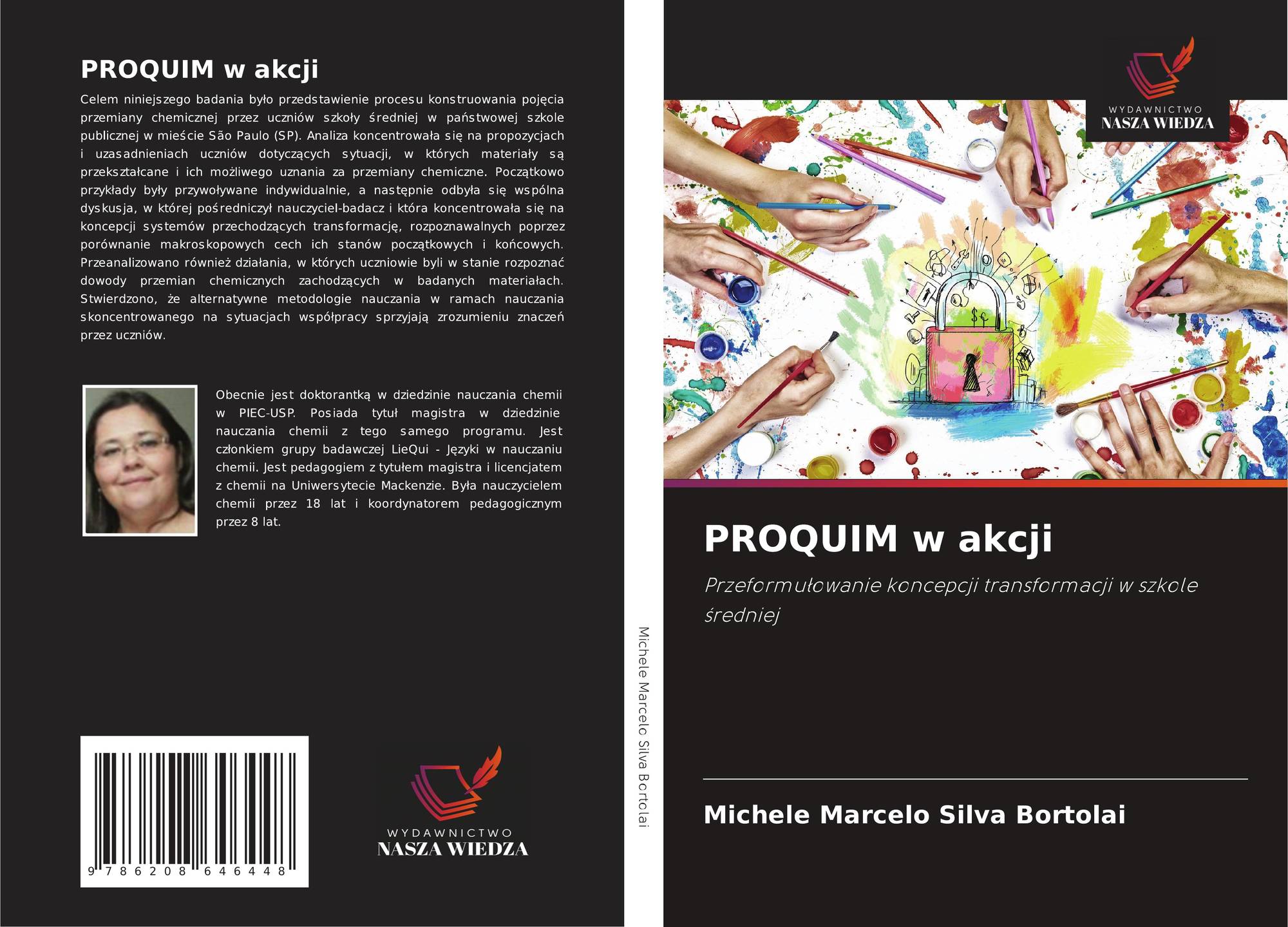 PROQUIM w akcji

Celem niniejszego badania było przedstawienie procesu konstruowania pojęcia przemiany chemicznej przez uczniów szkoły średniej w państwowej szkole publicznej w mieście São Paulo (SP). Analiza koncentrowała się na propozycjach i uzasadnieniach uczniów dotyczących sytuacji, w których materiały są przekształcane i ich możliwego uznania za przemiany chemiczne. Początkowo przykłady były przywoływane indywidualnie, a następnie odbyła się wspólna dyskusja, w której pośredniczył nauczyciel-badacz i która koncentrowała się na koncepcji systemów przechodzących transformację, rozpoznawalnych poprzez porównanie makroskopowych cech ich stanów początkowych i końcowych. Przeanalizowano również działania, w których uczniowie byli w stanie rozpoznać dowody przemian chemicznych zachodzących w badanych materiałach. Stwierdzono, że alternatywne metodologie nauczania w ramach nauczania skoncentrowanego na sytuacjach współpracy sprzyjają zrozumieniu znaczeń przez uczniów.

Obecnie jest doktorantką w dziedzinie nauczania chemii w PIEC-USP. Posiada tytuł magistra w dziedzinie nauczania chemii z tego samego programu. Jest członkiem grupy badawczej LieQui - Języki w nauczaniu chemii. Jest pedagogiem z tytułem magistra i licencjatem z chemii na Uniwersytecie Mackenzie. Była nauczycielem chemii przez 18 lat i koordynatorem pedagogicznym przez 8 lat.

9 786208 646448

WYDAWNICTWO
NASZA WIEDZA

Michele Marcelo Silva Bortolai

WYDAWNICTWO
NASZA WIEDZA

PROQUIM w akcji

Przeformułowanie koncepcji transformacji w szkole średniej

Michele Marcelo Silva Bortolai